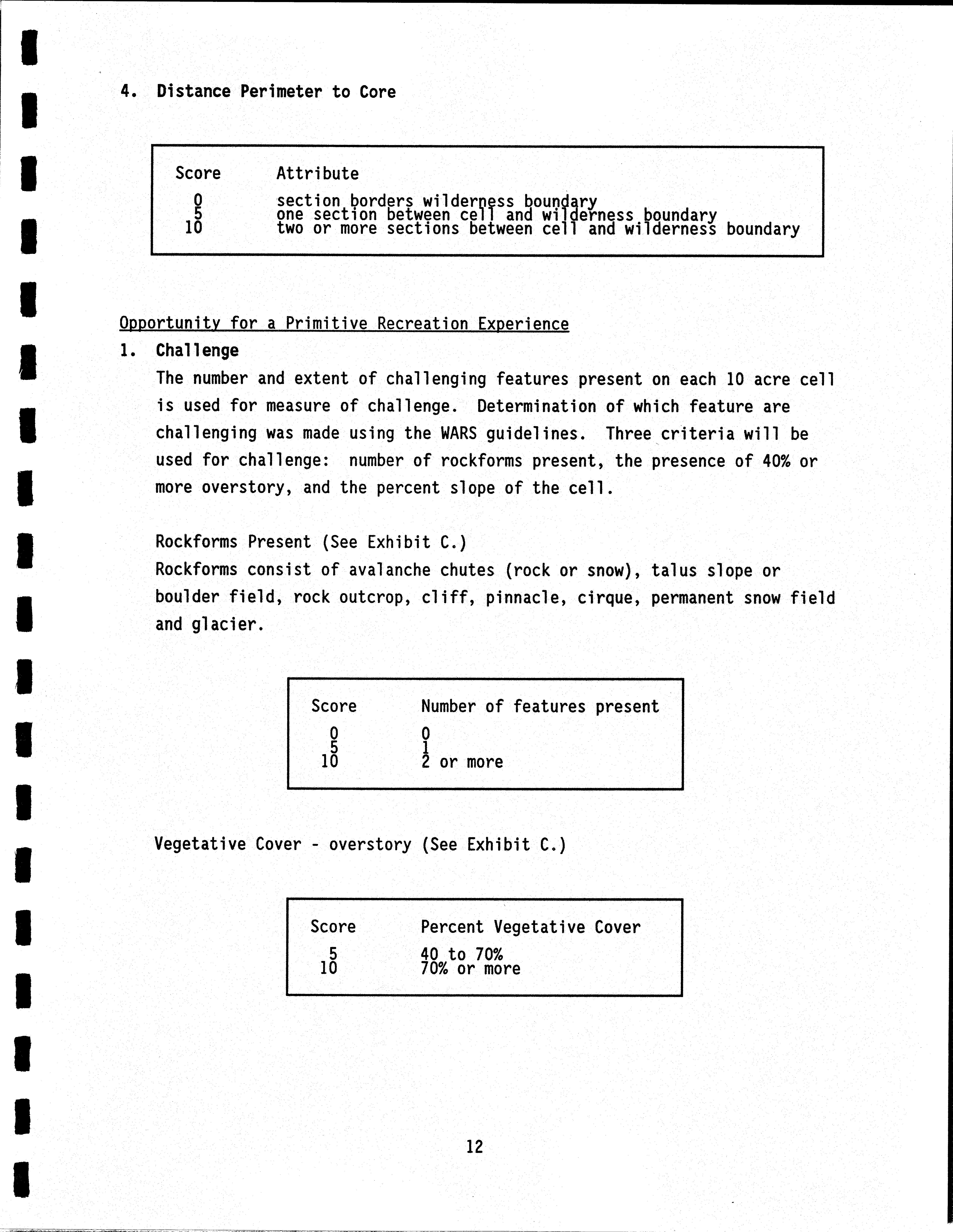 4. Distance Perimeter to Core

| Score | Attribute |
|---|---|
| 0 | section borders wilderness boundary |
| 5 | one section between cell and wilderness boundary |
| 10 | two or more sections between cell and wilderness boundary |

Opportunity for a Primitive Recreation Experience

1. Challenge

The number and extent of challenging features present on each 10 acre cell is used for measure of challenge. Determination of which feature are challenging was made using the WARS guidelines. Three criteria will be used for challenge: number of rockforms present, the presence of 40% or more overstory, and the percent slope of the cell.

Rockforms Present (See Exhibit C.)
Rockforms consist of avalanche chutes (rock or snow), talus slope or boulder field, rock outcrop, cliff, pinnacle, cirque, permanent snow field and glacier.

| Score | Number of features present |
|---|---|
| 0 | 0 |
| 5 | 1 |
| 10 | 2 or more |

Vegetative Cover - overstory (See Exhibit C.)

| Score | Percent Vegetative Cover |
|---|---|
| 5 | 40 to 70% |
| 10 | 70% or more |

12